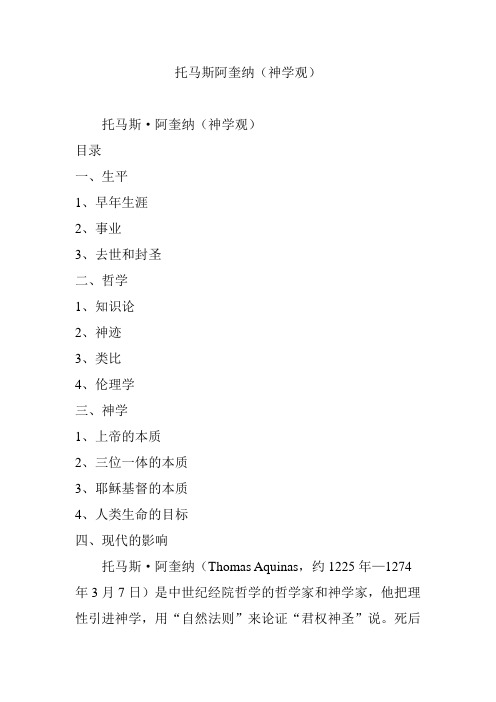 托马斯阿奎纳（神学观）

托马斯·阿奎纳（神学观）

目录

一、生平

1、早年生涯

2、事业

3、去世和封圣

二、哲学

1、知识论

2、神迹

3、类比

4、伦理学

三、神学

1、上帝的本质

2、三位一体的本质

3、耶稣基督的本质

4、人类生命的目标

四、现代的影响

托马斯·阿奎纳（Thomas Aquinas，约 1225 年—1274 年 3 月 7 日）是中世纪经院哲学的哲学家和神学家，他把理性引进神学，用“自然法则”来论证“君权神圣”说。死后